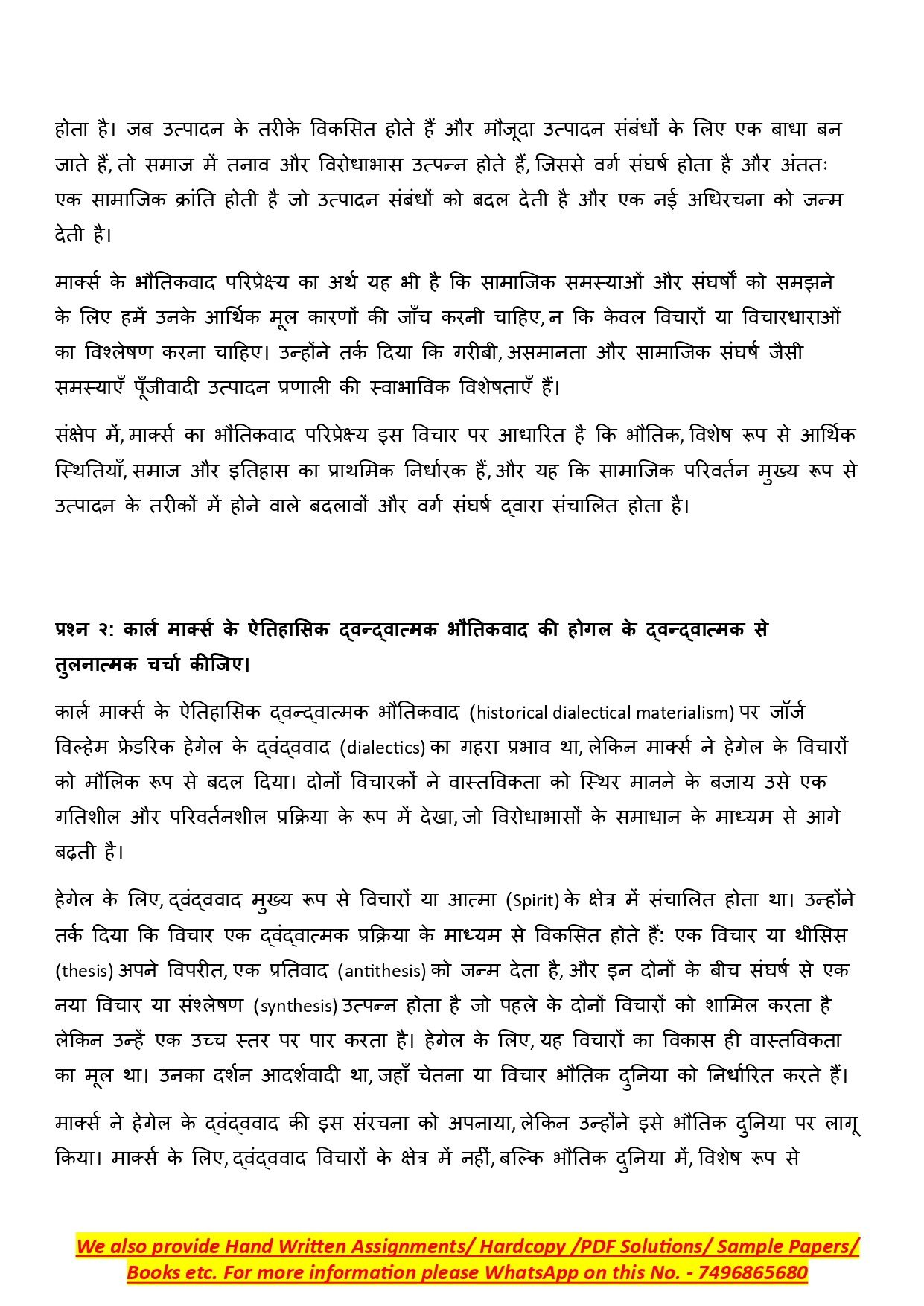 होता है। जब उत्पादन के तरीके विकसित होते हैं और मौजूदा उत्पादन संबंधों के लिए एक बाधा बन जाते हैं, तो समाज में तनाव और विरोधाभास उत्पन्न होते हैं, जिससे वर्ग संघर्ष होता है और अंततः एक सामाजिक क्रांति होती है जो उत्पादन संबंधों को बदल देती है और एक नई अधिरचना को जन्म देती है।

मार्क्स के भौतिकवाद परिप्रेक्ष्य का अर्थ यह भी है कि सामाजिक समस्याओं और संघर्षों को समझने के लिए हमें उनके आर्थिक मूल कारणों की जाँच करनी चाहिए, न कि केवल विचारों या विचारधाराओं का विश्लेषण करना चाहिए। उन्होंने तर्क दिया कि गरीबी, असमानता और सामाजिक संघर्ष जैसी समस्याएँ पूँजीवादी उत्पादन प्रणाली की स्वाभाविक विशेषताएँ हैं।

संक्षेप में, मार्क्स का भौतिकवाद परिप्रेक्ष्य इस विचार पर आधारित है कि भौतिक, विशेष रूप से आर्थिक स्थितियाँ, समाज और इतिहास का प्राथमिक निर्धारक हैं, और यह कि सामाजिक परिवर्तन मुख्य रूप से उत्पादन के तरीकों में होने वाले बदलावों और वर्ग संघर्ष द्वारा संचालित होता है।

प्रश्न २: कार्ल मार्क्स के ऐतिहासिक द्वन्द्वात्मक भौतिकवाद की होगल के द्वन्द्वात्मक से तुलनात्मक चर्चा कीजिए।

कार्ल मार्क्स के ऐतिहासिक द्वन्द्वात्मक भौतिकवाद (historical dialectical materialism) पर जॉर्ज विल्हेम फ्रेडरिक हेगेल के द्वंद्ववाद (dialectics) का गहरा प्रभाव था, लेकिन मार्क्स ने हेगेल के विचारों को मौलिक रूप से बदल दिया। दोनों विचारकों ने वास्तविकता को स्थिर मानने के बजाय उसे एक गतिशील और परिवर्तनशील प्रक्रिया के रूप में देखा, जो विरोधाभासों के समाधान के माध्यम से आगे बढ़ती है।

हेगेल के लिए, द्वंद्ववाद मुख्य रूप से विचारों या आत्मा (Spirit) के क्षेत्र में संचालित होता था। उन्होंने तर्क दिया कि विचार एक द्वंद्वात्मक प्रक्रिया के माध्यम से विकसित होते हैं: एक विचार या थीसिस (thesis) अपने विपरीत, एक प्रतिवाद (antithesis) को जन्म देता है, और इन दोनों के बीच संघर्ष से एक नया विचार या संश्लेषण (synthesis) उत्पन्न होता है जो पहले के दोनों विचारों को शामिल करता है लेकिन उन्हें एक उच्च स्तर पर पार करता है। हेगेल के लिए, यह विचारों का विकास ही वास्तविकता का मूल था। उनका दर्शन आदर्शवादी था, जहाँ चेतना या विचार भौतिक दुनिया को निर्धारित करते हैं।

मार्क्स ने हेगेल के द्वंद्ववाद की इस संरचना को अपनाया, लेकिन उन्होंने इसे भौतिक दुनिया पर लागू किया। मार्क्स के लिए, द्वंद्ववाद विचारों के क्षेत्र में नहीं, बल्कि भौतिक दुनिया में, विशेष रूप से

We also provide Hand Written Assignments/ Hardcopy /PDF Solutions/ Sample Papers/ Books etc. For more information please WhatsApp on this No. - 7496865680